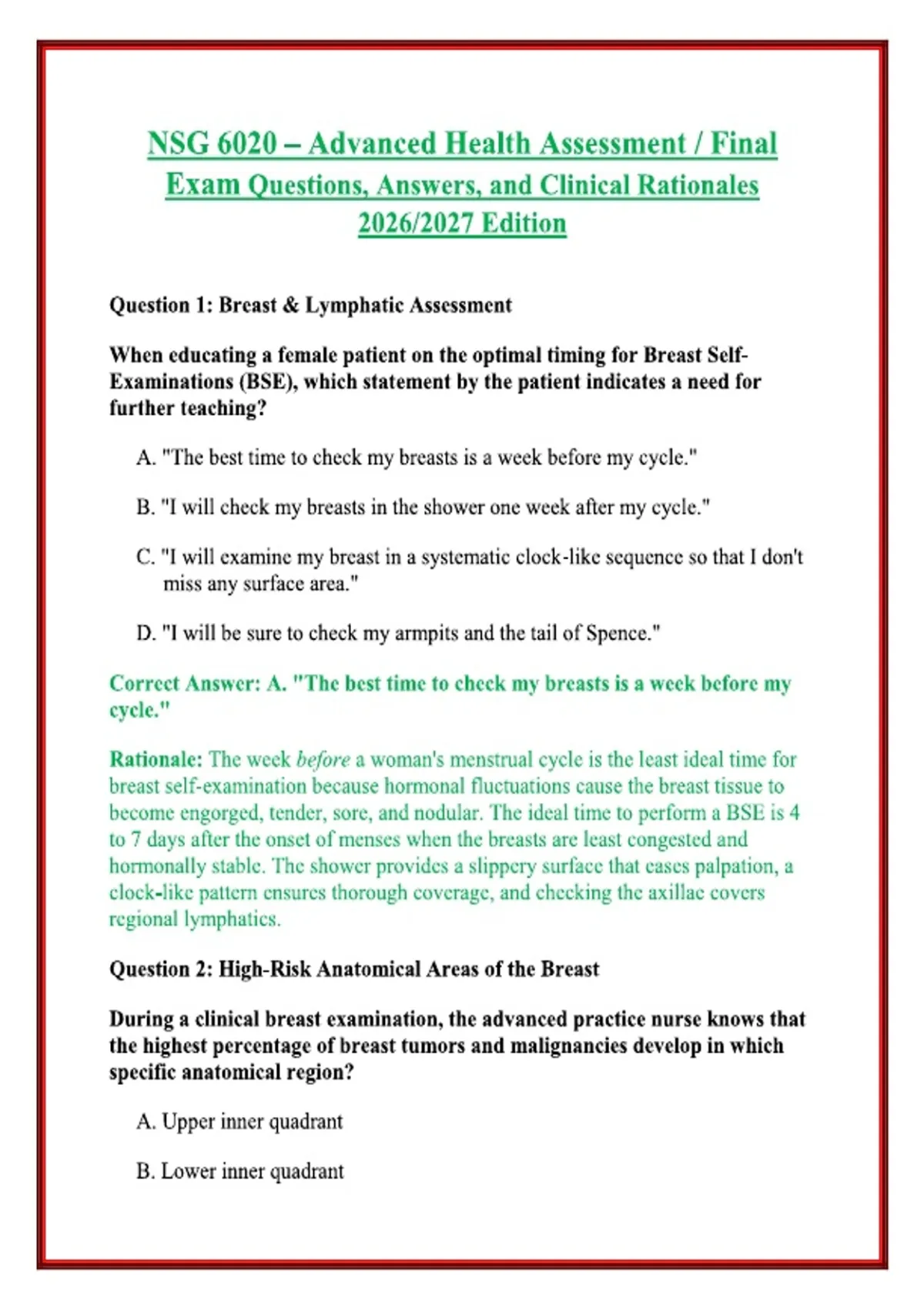 NSG 6020 – Advanced Health Assessment / Final Exam Questions, Answers, and Clinical Rationales 2026/2027 Edition

Question 1: Breast & Lymphatic Assessment

When educating a female patient on the optimal timing for Breast Self-Examinations (BSE), which statement by the patient indicates a need for further teaching?

A. "The best time to check my breasts is a week before my cycle."

B. "I will check my breasts in the shower one week after my cycle."

C. "I will examine my breast in a systematic clock-like sequence so that I don't miss any surface area."

D. "I will be sure to check my armpits and the tail of Spence."

Correct Answer: A. "The best time to check my breasts is a week before my cycle."

Rationale: The week before a woman's menstrual cycle is the least ideal time for breast self-examination because hormonal fluctuations cause the breast tissue to become engorged, tender, sore, and nodular. The ideal time to perform a BSE is 4 to 7 days after the onset of menses when the breasts are least congested and hormonally stable. The shower provides a slippery surface that eases palpation, a clock-like pattern ensures thorough coverage, and checking the axillae covers regional lymphatics.

Question 2: High-Risk Anatomical Areas of the Breast

During a clinical breast examination, the advanced practice nurse knows that the highest percentage of breast tumors and malignancies develop in which specific anatomical region?

A. Upper inner quadrant

B. Lower inner quadrant